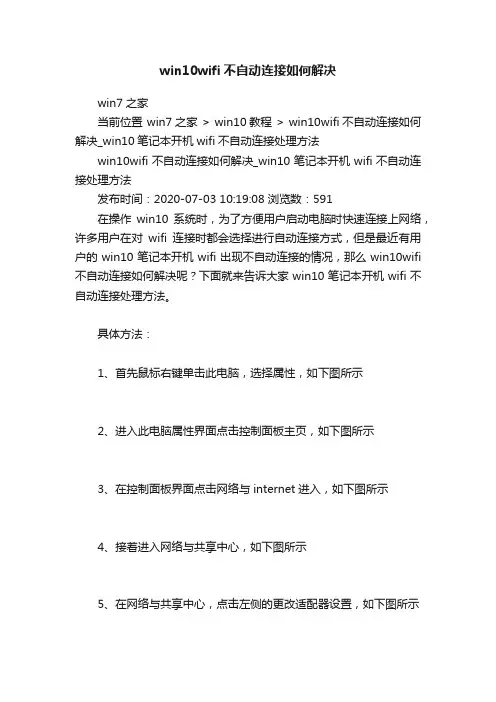 win10wifi 不自动连接如何解决

win7 之家

当前位置 win7 之家 > win10 教程 > win10wifi 不自动连接如何解决_win10 笔记本开机 wifi 不自动连接处理方法

win10wifi 不自动连接如何解决_win10 笔记本开机 wifi 不自动连接处理方法

发布时间：2020-07-03 10:19:08 浏览数：591

在操作 win10 系统时，为了方便用户启动电脑时快速连接上网络，许多用户在对 wifi 连接时都会选择进行自动连接方式，但是最近有用户的 win10 笔记本开机 wifi 出现不自动连接的情况，那么 win10wifi 不自动连接如何解决呢？下面就来告诉大家 win10 笔记本开机 wifi 不自动连接处理方法。

具体方法：

1、首先鼠标右键单击此电脑，选择属性，如下图所示

2、进入此电脑属性界面点击控制面板主页，如下图所示

3、在控制面板界面点击网络与 internet 进入，如下图所示

4、接着进入网络与共享中心，如下图所示

5、在网络与共享中心，点击左侧的更改适配器设置，如下图所示